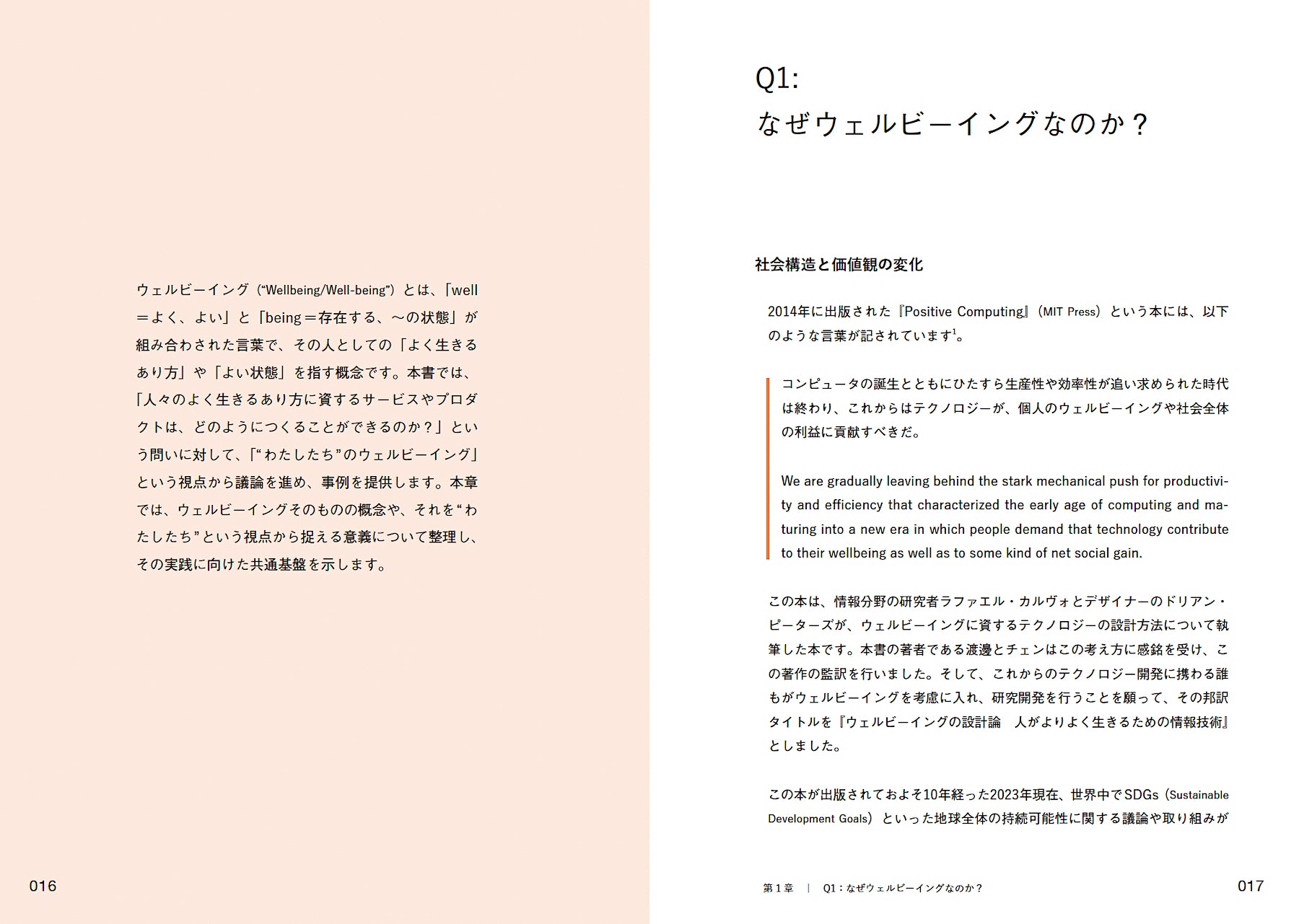 ウェルビーイング（“Wellbeing/Well-being”）とは、「well＝よく、よい」と「being＝存在する、〜の状態」が組み合わされた言葉で、その人としての「よく生きるあり方」や「よい状態」を指す概念です。本書では、「人々のよく生きるあり方に資するサービスやプロダクトは、どのようにつくることができるのか？」という問いに対して、「“わたしたち”のウェルビーイング」という視点から議論を進め、事例を提供します。本章では、ウェルビーイングそのものの概念や、それを“わたしたち”という視点から捉える意義について整理し、その実践に向けた共通基盤を示します。

016

Q1:
なぜウェルビーイングなのか？

社会構造と価値観の変化

2014年に出版された『Positive Computing』（MIT Press）という本には、以下のような言葉が記されています$^1$。

コンピュータの誕生とともにひたすら生産性や効率性が追い求められた時代は終わり、これからはテクノロジーが、個人のウェルビーイングや社会全体の利益に貢献すべきだ。

We are gradually leaving behind the stark mechanical push for productivity and efficiency that characterized the early age of computing and maturing into a new era in which people demand that technology contribute to their wellbeing as well as to some kind of net social gain.

この本は、情報分野の研究者ラファエル・カルヴォとデザイナーのドリアン・ピーターズが、ウェルビーイングに資するテクノロジーの設計方法について執筆した本です。本書の著者である渡邊とチェンはこの考え方に感銘を受け、この著作の監訳を行いました。そして、これからのテクノロジー開発に携わる誰もがウェルビーイングを考慮に入れ、研究開発を行うことを願って、その邦訳タイトルを『ウェルビーイングの設計論　人がよりよく生きるための情報技術』としました。

この本が出版されておよそ10年経った2023年現在、世界中でSDGs（Sustainable Development Goals）といった地球全体の持続可能性に関する議論や取り組みが

第１章　｜　Q1：なぜウェルビーイングなのか？

017